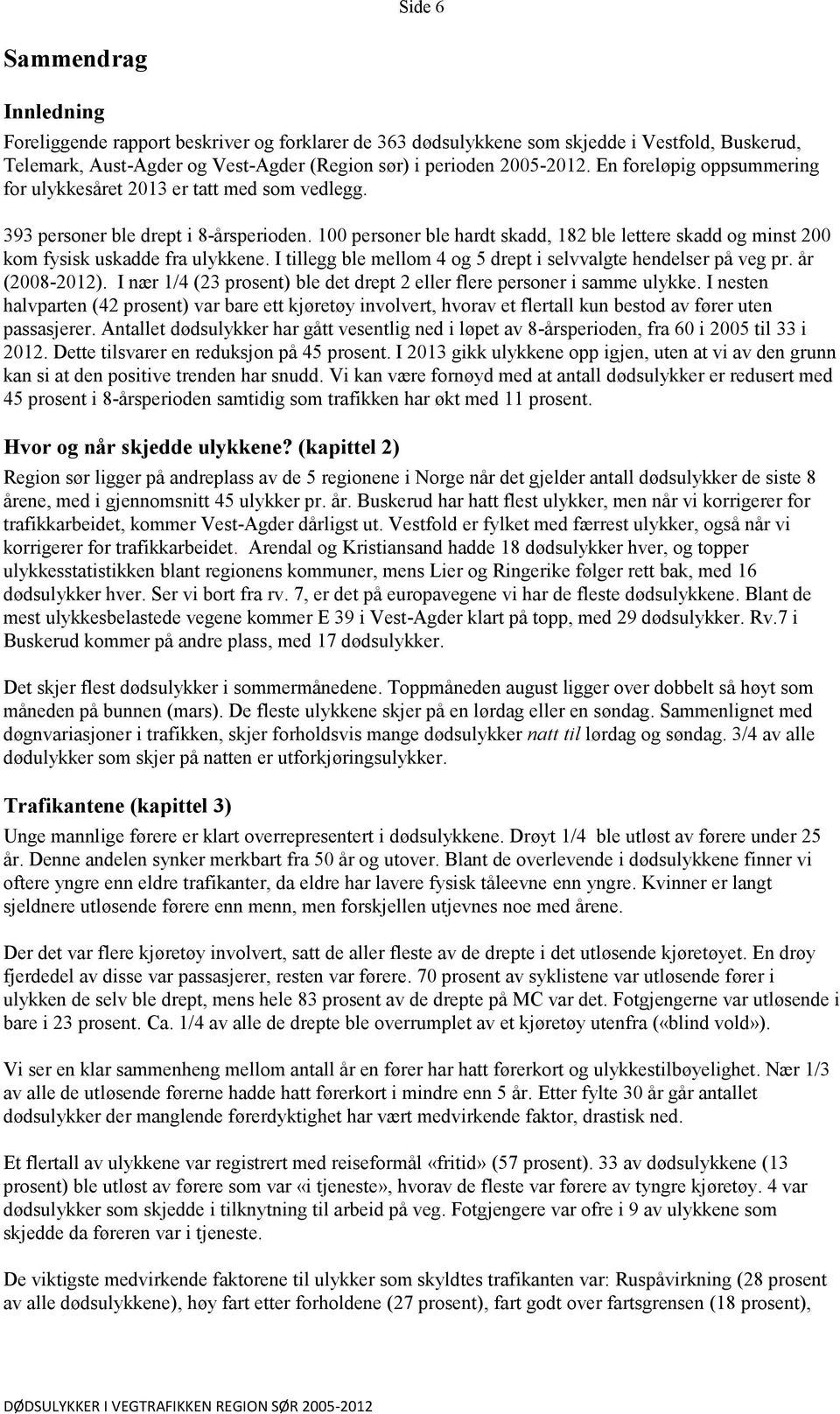 Side 6

Sammendrag

Innledning

Foreliggende rapport beskriver og forklarer de 363 dødsulykkene som skjedde i Vestfold, Buskerud, Telemark, Aust-Agder og Vest-Agder (Region sør) i perioden 2005-2012. En foreløpig oppsummering for ulykkesåret 2013 er tatt med som vedlegg.

393 personer ble drept i 8-årsperioden. 100 personer ble hardt skadd, 182 ble lettere skadd og minst 200 kom fysisk uskadde fra ulykkene. I tillegg ble mellom 4 og 5 drept i selvvalgte hendelser på veg pr. år (2008-2012). I nær 1/4 (23 prosent) ble det drept 2 eller flere personer i samme ulykke. I nesten halvparten (42 prosent) var bare ett kjøretøy involvert, hvorav et flertall kun bestod av fører uten passasjerer. Antallet dødsulykker har gått vesentlig ned i løpet av 8-årsperioden, fra 60 i 2005 til 33 i 2012. Dette tilsvarer en reduksjon på 45 prosent. I 2013 gikk ulykkene opp igjen, uten at vi av den grunn kan si at den positive trenden har snudd. Vi kan være fornøyd med at antall dødsulykker er redusert med 45 prosent i 8-årsperioden samtidig som trafikken har økt med 11 prosent.

Hvor og når skjedde ulykkene? (kapittel 2)

Region sør ligger på andreplass av de 5 regionene i Norge når det gjelder antall dødsulykker de siste 8 årene, med i gjennomsnitt 45 ulykker pr. år. Buskerud har hatt flest ulykker, men når vi korrigerer for trafikkarbeidet, kommer Vest-Agder dårligst ut. Vestfold er fylket med færrest ulykker, også når vi korrigerer for trafikkarbeidet. Arendal og Kristiansand hadde 18 dødsulykker hver, og topper ulykkesstatistikken blant regionens kommuner, mens Lier og Ringerike følger rett bak, med 16 dødsulykker hver. Ser vi bort fra rv. 7, er det på europavegene vi har de fleste dødsulykkene. Blant de mest ulykkesbelastede vegene kommer E 39 i Vest-Agder klart på topp, med 29 dødsulykker. Rv.7 i Buskerud kommer på andre plass, med 17 dødsulykker.

Det skjer flest dødsulykker i sommermånedene. Toppmåneden august ligger over dobbelt så høyt som måneden på bunnen (mars). De fleste ulykkene skjer på en lørdag eller en søndag. Sammenlignet med døgnvariasjoner i trafikken, skjer forholdsvis mange dødsulykker natt til lørdag og søndag. 3/4 av alle dødulykker som skjer på natten er utforkjøringsulykker.

Trafikantene (kapittel 3)

Unge mannlige førere er klart overrepresentert i dødsulykkene. Drøyt 1/4 ble utløst av førere under 25 år. Denne andelen synker merkbart fra 50 år og utover. Blant de overlevende i dødsulykkene finner vi oftere yngre enn eldre trafikanter, da eldre har lavere fysisk tåleevne enn yngre. Kvinner er langt sjeldnere utløsende førere enn menn, men forskjellen utjevnes noe med årene.

Der det var flere kjøretøy involvert, satt de aller fleste av de drepte i det utløsende kjøretøyet. En drøy fjerdedel av disse var passasjerer, resten var førere. 70 prosent av syklistene var utløsende fører i ulykken de selv ble drept, mens hele 83 prosent av de drepte på MC var det. Fotgjengerne var utløsende i bare i 23 prosent. Ca. 1/4 av alle de drepte ble overrumplet av et kjøretøy utenfra («blind vold»).

Vi ser en klar sammenheng mellom antall år en fører har hatt førerkort og ulykkestilbøyelighet. Nær 1/3 av alle de utløsende førerne hadde hatt førerkort i mindre enn 5 år. Etter fylte 30 år går antallet dødsulykker der manglende førerdyktighet har vært medvirkende faktor, drastisk ned.

Et flertall av ulykkene var registrert med reiseformål «fritid» (57 prosent). 33 av dødsulykkene (13 prosent) ble utløst av førere som var «i tjeneste», hvorav de fleste var førere av tyngre kjøretøy. 4 var dødsulykker som skjedde i tilknytning til arbeid på veg. Fotgjengere var ofre i 9 av ulykkene som skjedde da føreren var i tjeneste.

De viktigste medvirkende faktorene til ulykker som skyldtes trafikanten var: Ruspåvirkning (28 prosent av alle dødsulykkene), høy fart etter forholdene (27 prosent), fart godt over fartsgrensen (18 prosent),

DØDSULYKKER I VEGTRAFIKKEN REGION SØR 2005-2012